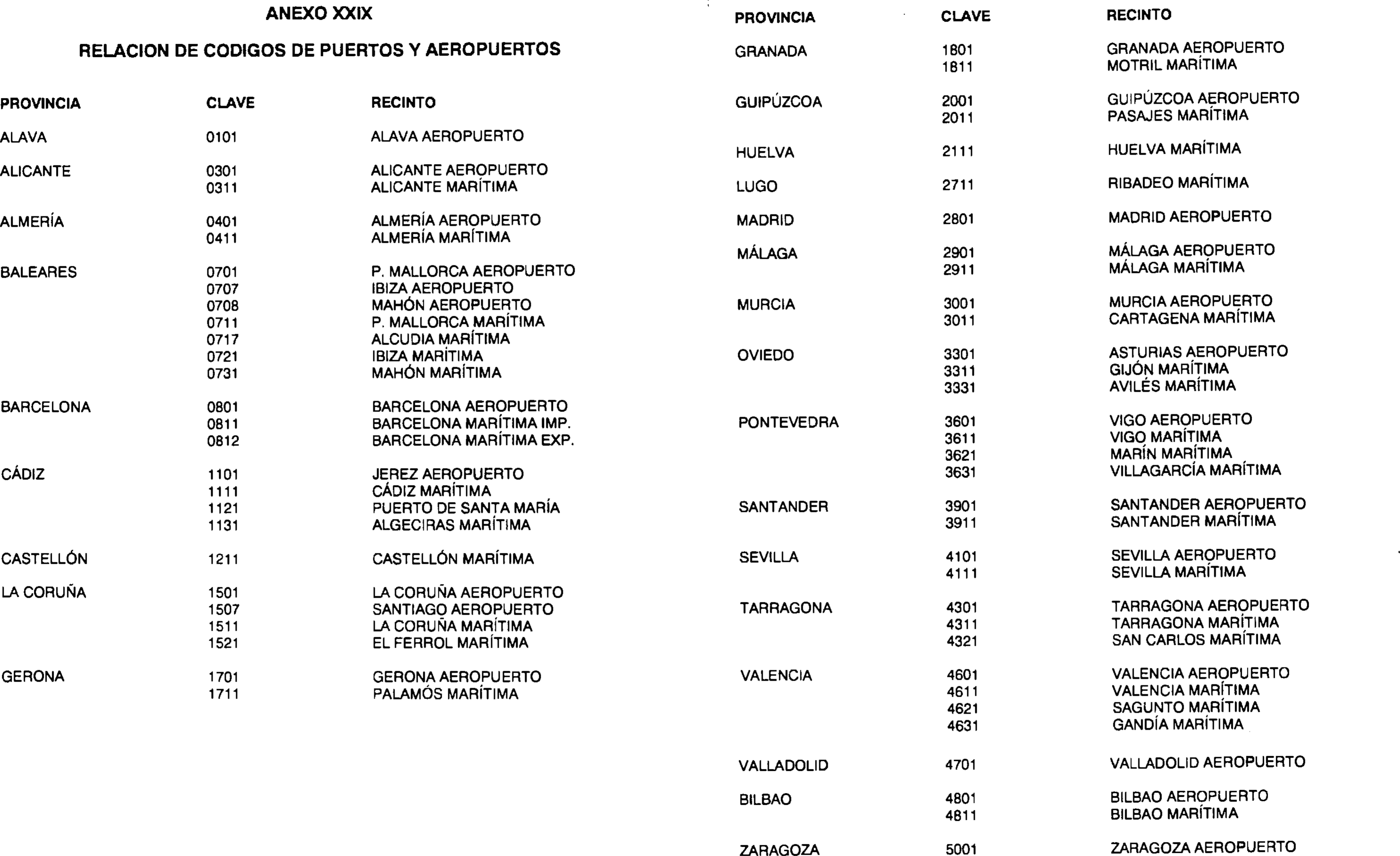 ANEXO XXIX

RELACION DE CODIGOS DE PUERTOS Y AEROPUERTOS

| PROVINCIA | CLAVE | RECINTO |
|---|---|---|
| ALAVA | 0101 | ALAVA AEROPUERTO |
| ALICANTE | 0301 | ALICANTE AEROPUERTO |
| | 0311 | ALICANTE MARÍTIMA |
| ALMERÍA | 0401 | ALMERÍA AEROPUERTO |
| | 0411 | ALMERÍA MARÍTIMA |
| BALEARES | 0701 | P. MALLORCA AEROPUERTO |
| | 0707 | IBIZA AEROPUERTO |
| | 0708 | MAHÓN AEROPUERTO |
| | 0711 | P. MALLORCA MARÍTIMA |
| | 0717 | ALCUDIA MARÍTIMA |
| | 0721 | IBIZA MARÍTIMA |
| | 0731 | MAHÓN MARÍTIMA |
| BARCELONA | 0801 | BARCELONA AEROPUERTO |
| | 0811 | BARCELONA MARÍTIMA IMP. |
| | 0812 | BARCELONA MARÍTIMA EXP. |
| CÁDIZ | 1101 | JEREZ AEROPUERTO |
| | 1111 | CÁDIZ MARÍTIMA |
| | 1121 | PUERTO DE SANTA MARÍA |
| | 1131 | ALGECIRAS MARÍTIMA |
| CASTELLÓN | 1211 | CASTELLÓN MARÍTIMA |
| LA CORUÑA | 1501 | LA CORUÑA AEROPUERTO |
| | 1507 | SANTIAGO AEROPUERTO |
| | 1511 | LA CORUÑA MARÍTIMA |
| | 1521 | EL FERROL MARÍTIMA |
| GERONA | 1701 | GERONA AEROPUERTO |
| | 1711 | PALAMÓS MARÍTIMA |

| PROVINCIA | CLAVE | RECINTO |
|---|---|---|
| GRANADA | 1801 | GRANADA AEROPUERTO |
| | 1811 | MOTRIL MARÍTIMA |
| GUIPÚZCOA | 2001 | GUIPÚZCOA AEROPUERTO |
| | 2011 | PASAJES MARÍTIMA |
| HUELVA | 2111 | HUELVA MARÍTIMA |
| LUGO | 2711 | RIBADEO MARÍTIMA |
| MADRID | 2801 | MADRID AEROPUERTO |
| MÁLAGA | 2901 | MÁLAGA AEROPUERTO |
| | 2911 | MÁLAGA MARÍTIMA |
| MURCIA | 3001 | MURCIA AEROPUERTO |
| | 3011 | CARTAGENA MARÍTIMA |
| OVIEDO | 3301 | ASTURIAS AEROPUERTO |
| | 3311 | GIJÓN MARÍTIMA |
| | 3331 | AVILÉS MARÍTIMA |
| PONTEVEDRA | 3601 | VIGO AEROPUERTO |
| | 3611 | VIGO MARÍTIMA |
| | 3621 | MARÍN MARÍTIMA |
| | 3631 | VILLAGARCÍA MARÍTIMA |
| SANTANDER | 3901 | SANTANDER AEROPUERTO |
| | 3911 | SANTANDER MARÍTIMA |
| SEVILLA | 4101 | SEVILLA AEROPUERTO |
| | 4111 | SEVILLA MARÍTIMA |
| TARRAGONA | 4301 | TARRAGONA AEROPUERTO |
| | 4311 | TARRAGONA MARÍTIMA |
| | 4321 | SAN CARLOS MARÍTIMA |
| VALENCIA | 4601 | VALENCIA AEROPUERTO |
| | 4611 | VALENCIA MARÍTIMA |
| | 4621 | SAGUNTO MARÍTIMA |
| | 4631 | GANDÍA MARÍTIMA |
| VALLADOLID | 4701 | VALLADOLID AEROPUERTO |
| BILBAO | 4801 | BILBAO AEROPUERTO |
| | 4811 | BILBAO MARÍTIMA |
| ZARAGOZA | 5001 | ZARAGOZA AEROPUERTO |